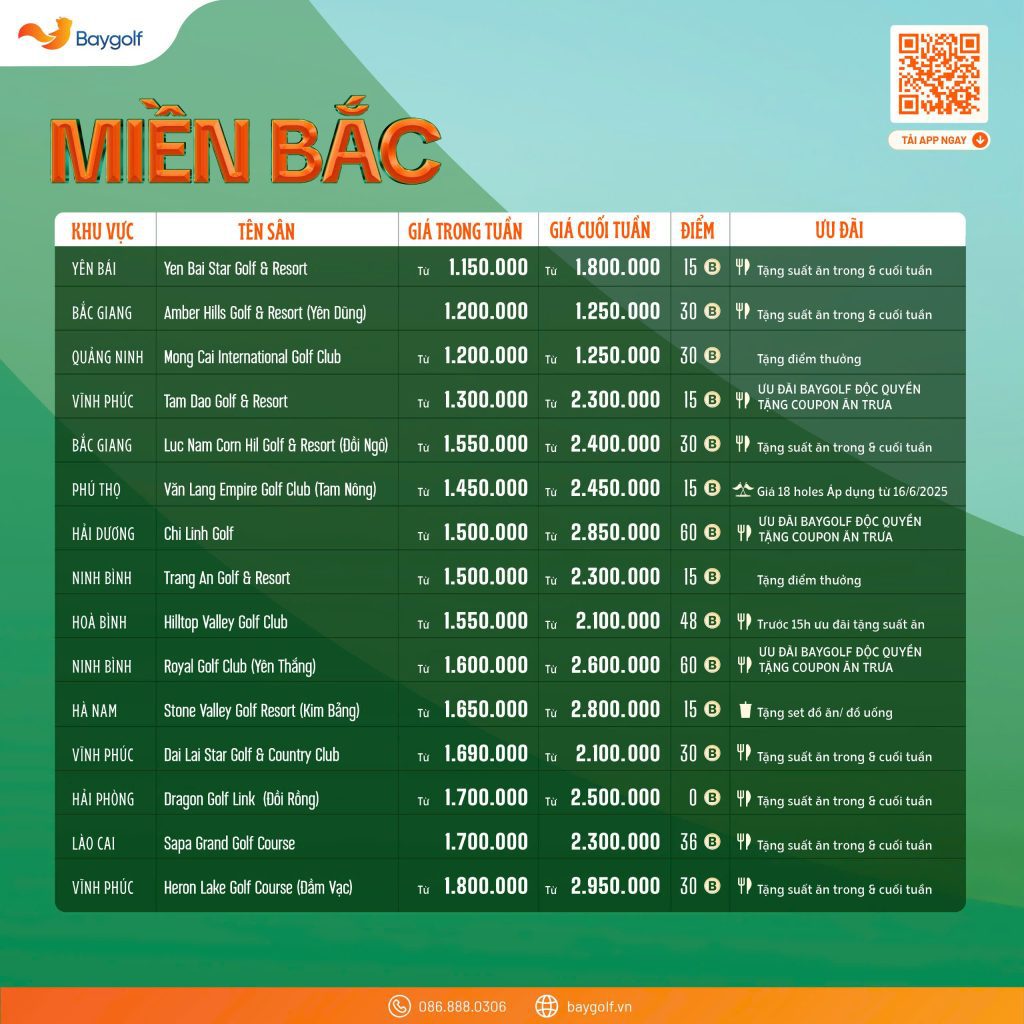 Baygolf

TẢI APP NGAY

MIỀN BẮC

| KHU VỰC | TÊN SÂN | GIÁ TRONG TUẦN | GIÁ CUỐI TUẦN | ĐIỂM | ƯU ĐÃI |
|---|---|---|---|---|---|
| YÊN BÁI | Yen Bai Star Golf & Resort | Từ 1.150.000 | Từ 1.800.000 | 15 B | Tặng suất ăn trong & cuối tuần |
| BẮC GIANG | Amber Hills Golf & Resort (Yên Dũng) | 1.200.000 | 1.250.000 | 30 B | Tặng suất ăn trong & cuối tuần |
| QUẢNG NINH | Mong Cai International Golf Club | Từ 1.200.000 | Từ 1.250.000 | 30 B | Tặng điểm thưởng |
| VĨNH PHÚC | Tam Dao Golf & Resort | Từ 1.300.000 | Từ 2.300.000 | 15 B | ƯU ĐÃI BAYGOLF ĐỘC QUYỀN TẶNG COUPON ĂN TRƯA |
| BẮC GIANG | Luc Nam Corn Hil Golf & Resort (Đồi Ngô) | Từ 1.550.000 | Từ 2.400.000 | 30 B | Tặng suất ăn trong & cuối tuần |
| PHÚ THỌ | Văn Lang Empire Golf Club (Tam Nông) | Từ 1.450.000 | Từ 2.450.000 | 15 B | Giá 18 holes Áp dụng từ 16/6/2025 |
| HẢI DƯƠNG | Chi Linh Golf | Từ 1.500.000 | Từ 2.850.000 | 60 B | ƯU ĐÃI BAYGOLF ĐỘC QUYỀN TẶNG COUPON ĂN TRƯA |
| NINH BÌNH | Trang An Golf & Resort | Từ 1.500.000 | Từ 2.300.000 | 15 B | Tặng điểm thưởng |
| HOÀ BÌNH | Hilltop Valley Golf Club | Từ 1.550.000 | Từ 2.100.000 | 48 B | Trước 15h ưu đãi tặng suất ăn |
| NINH BÌNH | Royal Golf Club (Yên Thắng) | Từ 1.600.000 | Từ 2.600.000 | 60 B | ƯU ĐÃI BAYGOLF ĐỘC QUYỀN TẶNG COUPON ĂN TRƯA |
| HÀ NAM | Stone Valley Golf Resort (Kim Bảng) | Từ 1.650.000 | Từ 2.800.000 | 15 B | Tặng set đồ ăn/ đồ uống |
| VĨNH PHÚC | Dai Lai Star Golf & Country Club | Từ 1.690.000 | Từ 2.100.000 | 30 B | Tặng suất ăn trong & cuối tuần |
| HẢI PHÒNG | Dragon Golf Link (Đồi Rồng) | Từ 1.700.000 | Từ 2.500.000 | 0 B | Tặng suất ăn trong & cuối tuần |
| LÀO CAI | Sapa Grand Golf Course | 1.700.000 | 2.300.000 | 36 B | Tặng suất ăn trong & cuối tuần |
| VĨNH PHÚC | Heron Lake Golf Course (Đầm Vạc) | Từ 1.800.000 | Từ 2.950.000 | 30 B | Tặng suất ăn trong & cuối tuần |

086.888.0306 baygolf.vn